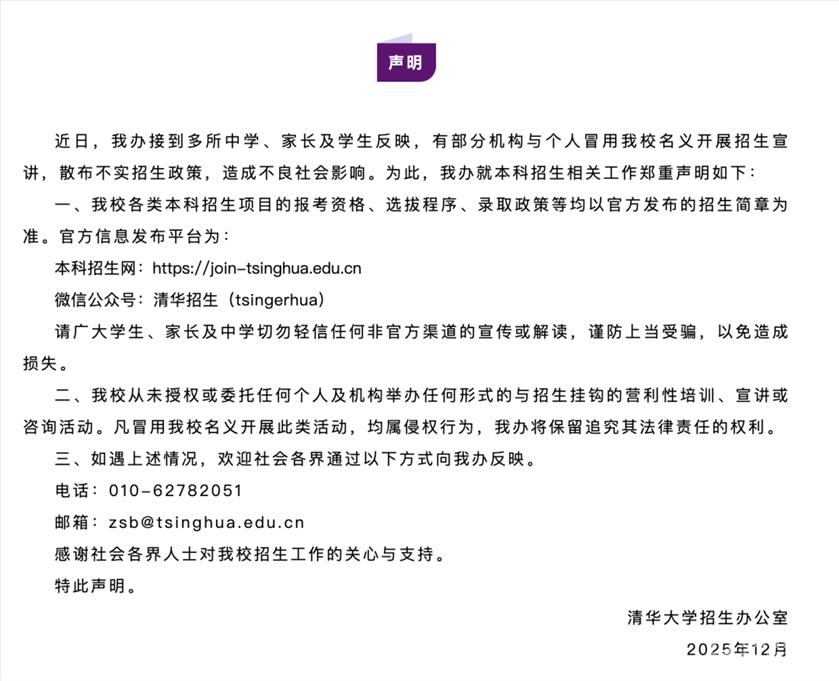 声明

近日，我办接到多所中学、家长及学生反映，有部分机构与个人冒用我校名义开展招生宣讲，散布不实招生政策，造成不良社会影响。为此，我办就本科招生相关工作郑重声明如下：

一、我校各类本科招生项目的报考资格、选拔程序、录取政策等均以官方发布的招生简章为准。官方信息发布平台为：

本科招生网：https://join-tsinghua.edu.cn

微信公众号：清华招生（tsingerhua）

请广大学生、家长及中学切勿轻信任何非官方渠道的宣传或解读，谨防上当受骗，以免造成损失。

二、我校从未授权或委托任何个人及机构举办任何形式的与招生挂钩的营利性培训、宣讲或咨询活动。凡冒用我校名义开展此类活动，均属侵权行为，我办将保留追究其法律责任的权利。

三、如遇上述情况，欢迎社会各界通过以下方式向我办反映。

电话：010-62782051

邮箱：zsb@tsinghua.edu.cn

感谢社会各界人士对我校招生工作的关心与支持。

特此声明。

清华大学招生办公室

2025年12月